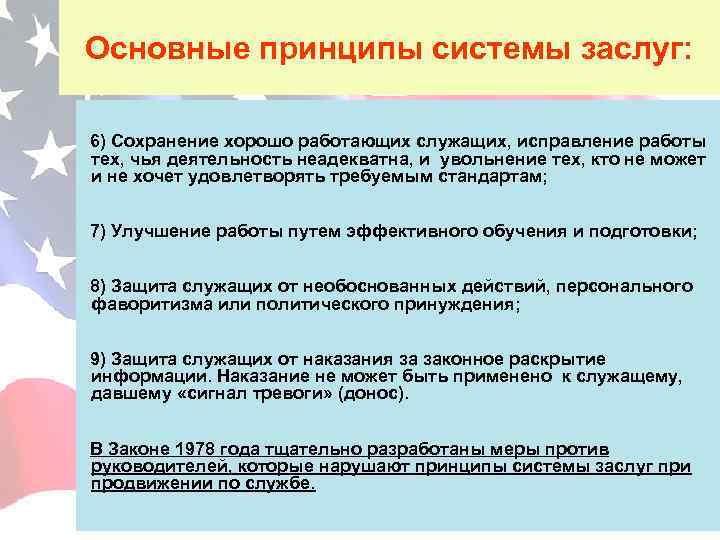 Основные принципы системы заслуг:

6) Сохранение хорошо работающих служащих, исправление работы тех, чья деятельность неадекватна, и увольнение тех, кто не может и не хочет удовлетворять требуемым стандартам;

7) Улучшение работы путем эффективного обучения и подготовки;

8) Защита служащих от необоснованных действий, персонального фаворитизма или политического принуждения;

9) Защита служащих от наказания за законное раскрытие информации. Наказание не может быть применено к служащему, давшему «сигнал тревоги» (донос).

В Законе 1978 года тщательно разработаны меры против руководителей, которые нарушают принципы системы заслуг при продвижении по службе.